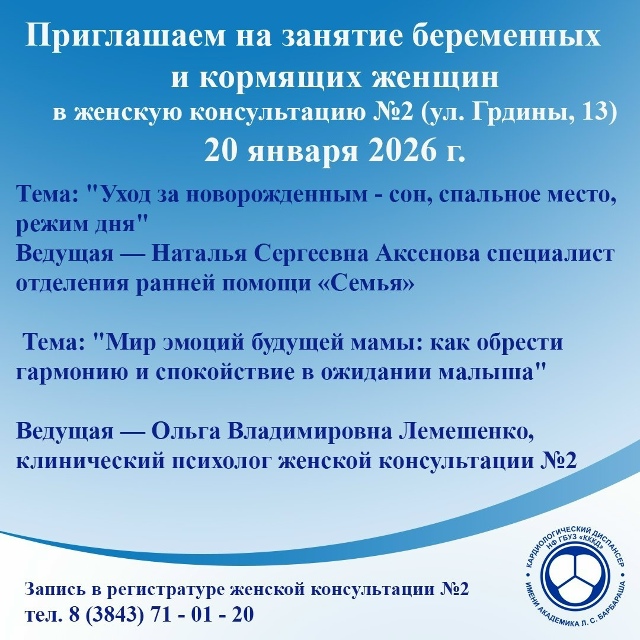 Приглашаем на занятие беременных и кормящих женщин
в женскую консультацию №2 (ул. Грдины, 13)
20 января 2026 г.

Тема: "Уход за новорожденным - сон, спальное место, режим дня"
Ведущая — Наталья Сергеевна Аксенова специалист отделения ранней помощи «Семья»

Тема: "Мир эмоций будущей мамы: как обрести гармонию и спокойствие в ожидании малыша"

Ведущая — Ольга Владимировна Лемешенко, клинический психолог женской консультации №2

Запись в регистратуре женской консультации №2
тел. 8 (3843) 71 - 01 - 20

КАРДИОЛОГИЧЕСКИЙ ДИСПАНСЕР НФ ГБУЗ «КККД» ИМЕНИ АКАДЕМИКА Л. С. БАРБАРАША